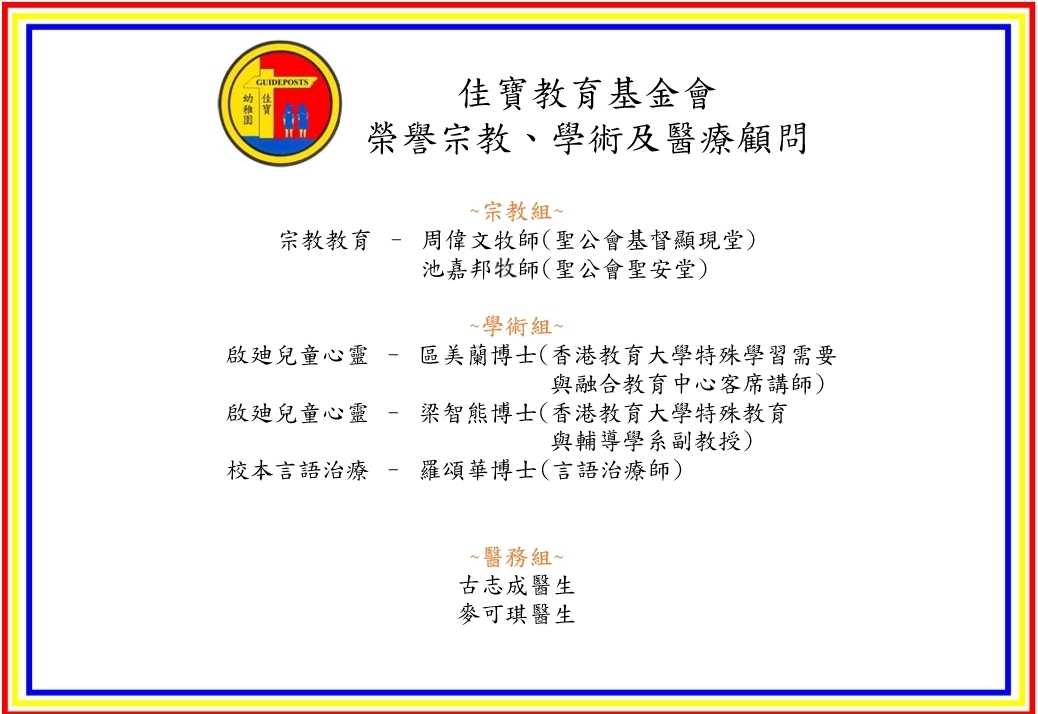 GUIDEPOSTS
幼稚園 佳寶

佳寶教育基金會
榮譽宗教、學術及醫療顧問

~宗教組~
宗教教育 – 周偉文牧師(聖公會基督顯現堂)
池嘉邦牧師(聖公會聖安堂)

~學術組~
啟廸兒童心靈 – 區美蘭博士(香港教育大學特殊學習需要與融合教育中心客席講師)
啟廸兒童心靈 – 梁智熊博士(香港教育大學特殊教育與輔導學系副教授)
校本言語治療 – 羅頌華博士(言語治療師)

~醫務組~
古志成醫生
麥可琪醫生